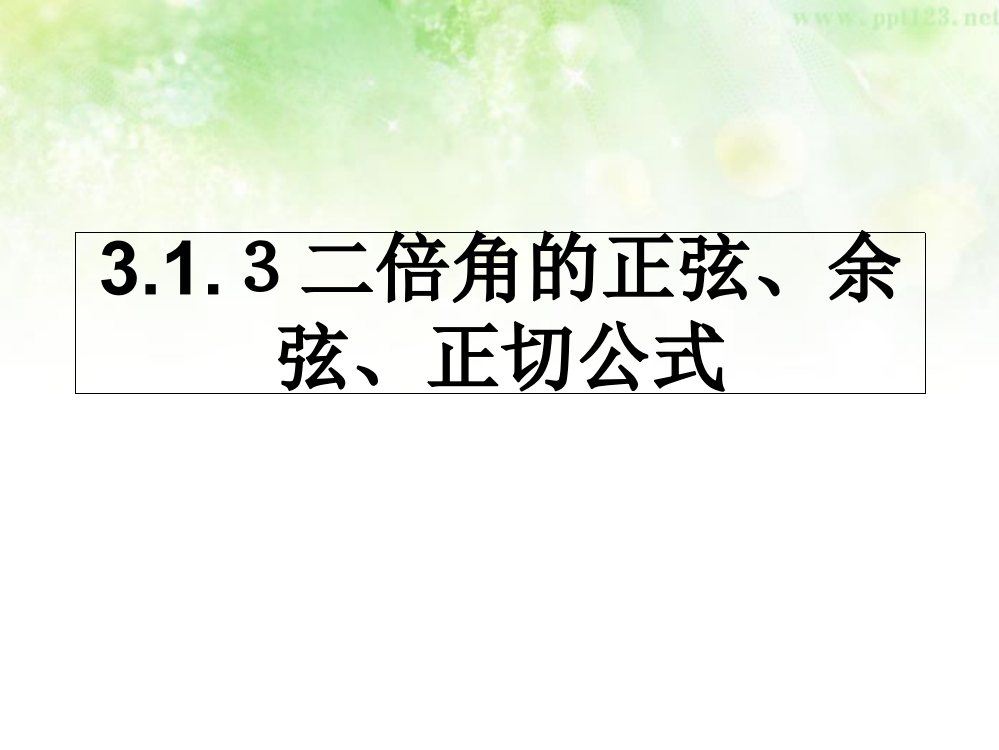 www.ppt123.net

3.1. 3 二倍角的正弦、余弦、正切公式